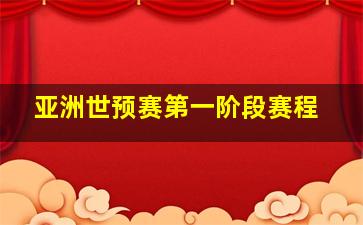 亚洲世预赛第一阶段赛程